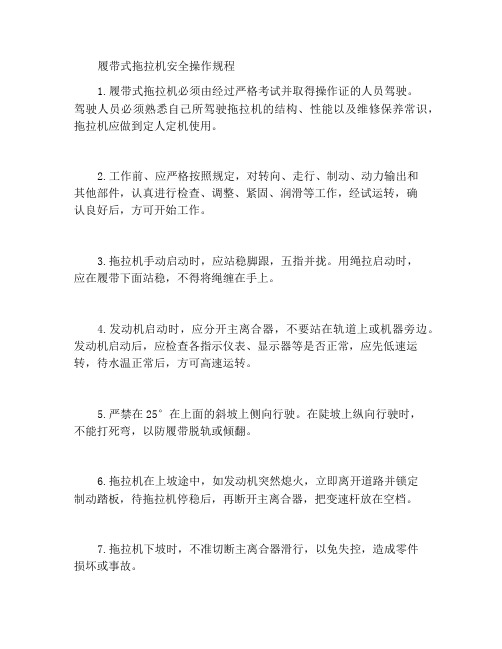 履带式拖拉机安全操作规程

1.履带式拖拉机必须由经过严格考试并取得操作证的人员驾驶。驾驶人员必须熟悉自己所驾驶拖拉机的结构、性能以及维修保养常识，拖拉机应做到定人定机使用。

2.工作前、应严格按照规定，对转向、走行、制动、动力输出和其他部件，认真进行检查、调整、紧固、润滑等工作，经试运转，确认良好后，方可开始工作。

3.拖拉机手动启动时，应站稳脚跟，五指并拢。用绳拉启动时，应在履带下面站稳，不得将绳缠在手上。

4.发动机启动时，应分开主离合器，不要站在轨道上或机器旁边。发动机启动后，应检查各指示仪表、显示器等是否正常，应先低速运转，待水温正常后，方可高速运转。

5.严禁在25°在上面的斜坡上侧向行驶。在陡坡上纵向行驶时，不能打死弯，以防履带脱轨或倾翻。

6.拖拉机在上坡途中，如发动机突然熄火，立即离开道路并锁定制动踏板，待拖拉机停稳后，再断开主离合器，把变速杆放在空档。

7.拖拉机下坡时，不准切断主离合器滑行，以免失控，造成零件损坏或事故。